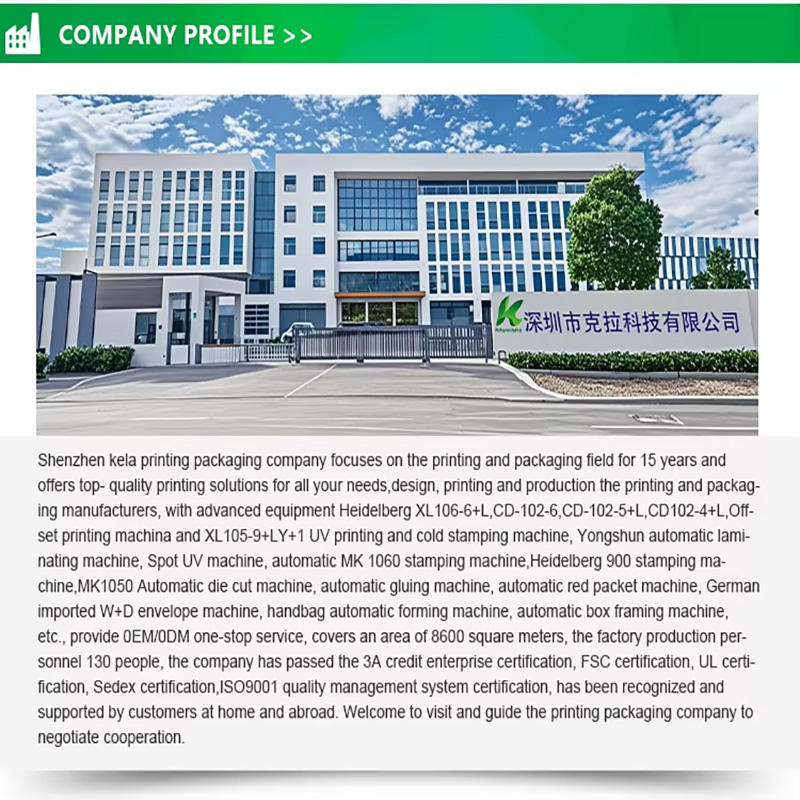 COMPANY PROFILE >>

深圳市克拉科技有限公司

Shenzhen kela printing packaging company focuses on the printing and packaging field for 15 years and offers top- quality printing solutions for all your needs,design, printing and production the printing and packaging manufacturers, with advanced equipment Heidelberg XL106-6+L,CD-102-6,CD-102-5+L,CD102-4+L,Offset printing machina and XL105-9+LY+1 UV printing and cold stamping machine, Yongshun automatic laminating machine, Spot UV machine, automatic MK 1060 stamping machine,Heidelberg 900 stamping machine,MK1050 Automatic die cut machine, automatic gluing machine, automatic red packet machine, German imported W+D envelope machine, handbag automatic forming machine, automatic box framing machine, etc., provide 0EM/0DM one-stop service, covers an area of 8600 square meters, the factory production personnel 130 people, the company has passed the 3A credit enterprise certification, FSC certification, UL certification, Sedex certification,ISO9001 quality management system certification, has been recognized and supported by customers at home and abroad. Welcome to visit and guide the printing packaging company to negotiate cooperation.